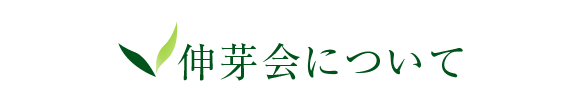 伸芽会について